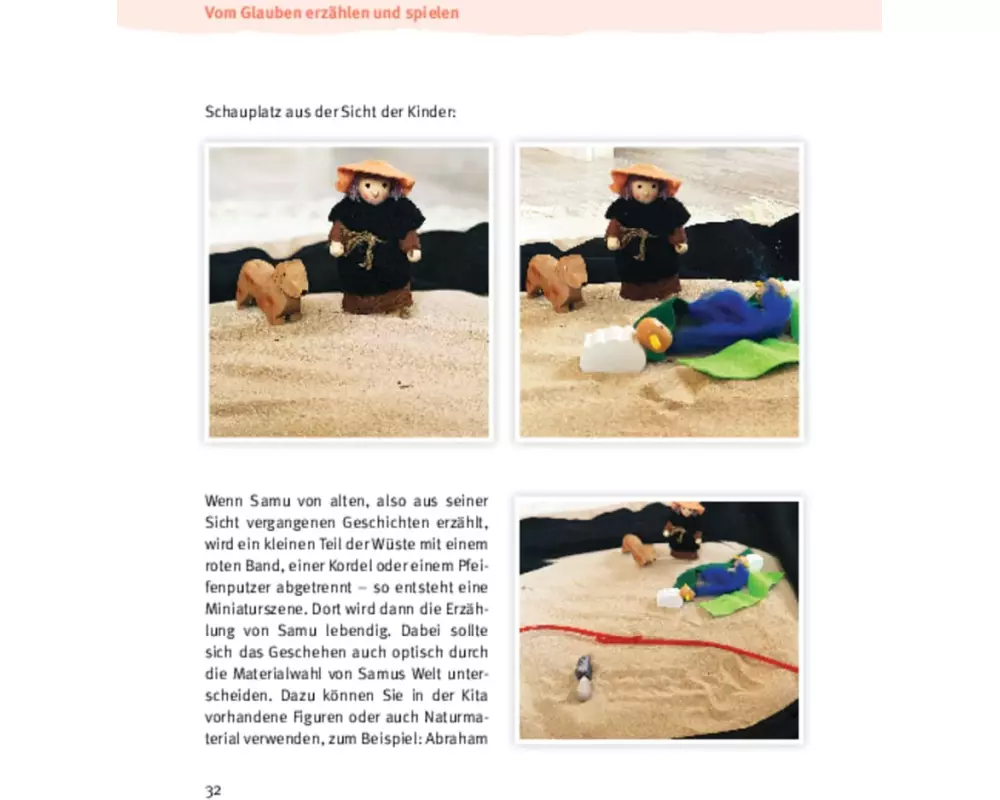 Vom Glauben erzählen und spielen

Schauplatz aus der Sicht der Kinder:

Wenn Samu von alten, also aus seiner Sicht vergangenen Geschichten erzählt, wird ein kleinen Teil der Wüste mit einem roten Band, einer Kordel oder einem Pfeifenputzer abgetrennt – so entsteht eine Miniaturszene. Dort wird dann die Erzählung von Samu lebendig. Dabei sollte sich das Geschehen auch optisch durch die Materialwahl von Samus Welt unterscheiden. Dazu können Sie in der Kita vorhandene Figuren oder auch Naturmaterial verwenden, zum Beispiel: Abraham

32